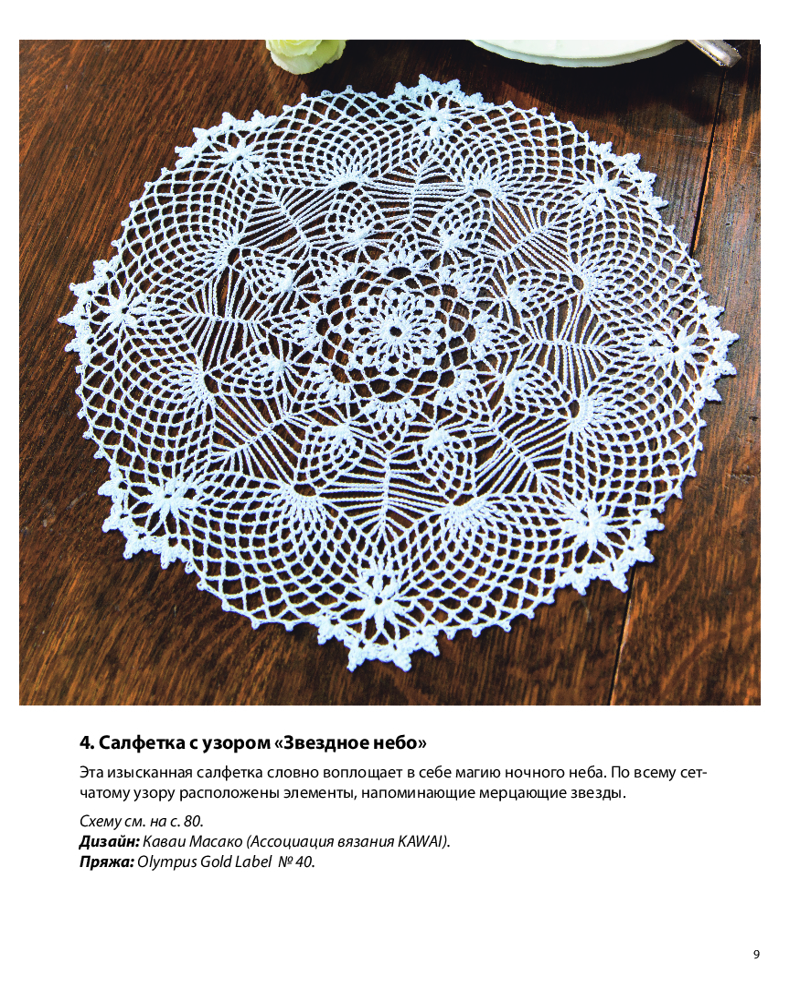 4. Салфетка с узором «Звездное небо»

Эта изысканная салфетка словно воплощает в себе магию ночного неба. По всему сетчатому узору расположены элементы, напоминающие мерцающие звезды.

Схему см. на с. 80.
Дизайн: Каваи Масако (Ассоциация вязания KAWAI).
Пряжа: Olympus Gold Label № 40.

9